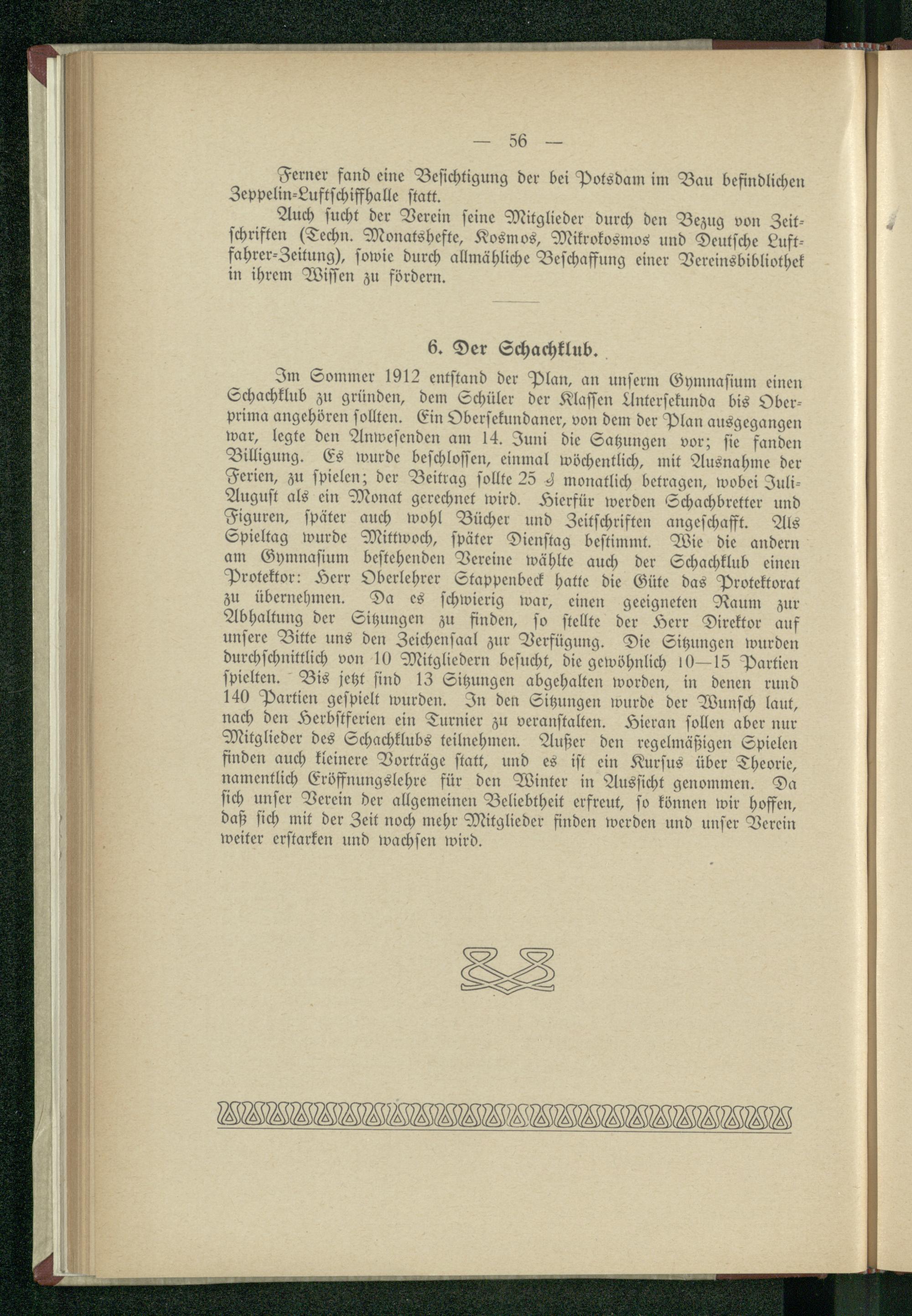 — 56 —

Ferner fand eine Besichtigung der bei Potsdam im Bau befindlichen Zeppelin-Luftschiffhalle statt.

Auch sucht der Verein seine Mitglieder durch den Bezug von Zeitschriften (Techn. Monatshefte, Kosmos, Mikrokosmos und Deutsche Luftfahrer-Zeitung), sowie durch allmähliche Beschaffung einer Vereinsbibliothek in ihrem Wissen zu fördern.

6. Der Schachklub.

Im Sommer 1912 entstand der Plan, an unserm Gymnasium einen Schachklub zu gründen, dem Schüler der Klassen Untersekunda bis Oberprima angehören sollten. Ein Obersekundaner, von dem der Plan ausgegangen war, legte den Anwesenden am 14. Juni die Satzungen vor; sie fanden Billigung. Es wurde beschlossen, einmal wöchentlich, mit Ausnahme der Ferien, zu spielen; der Beitrag sollte 25 ₰ monatlich betragen, wobei Juli-August als ein Monat gerechnet wird. Hierfür werden Schachbretter und Figuren, später auch wohl Bücher und Zeitschriften angeschafft. Als Spieltag wurde Mittwoch, später Dienstag bestimmt. Wie die andern am Gymnasium bestehenden Vereine wählte auch der Schachklub einen Protektor: Herr Oberlehrer Stappenbeck hatte die Güte das Protektorat zu übernehmen. Da es schwierig war, einen geeigneten Raum zur Abhaltung der Sitzungen zu finden, so stellte der Herr Direktor auf unsere Bitte uns den Zeichensaal zur Verfügung. Die Sitzungen wurden durchschnittlich von 10 Mitgliedern besucht, die gewöhnlich 10—15 Partien spielten. Bis jetzt sind 13 Sitzungen abgehalten worden, in denen rund 140 Partien gespielt wurden. In den Sitzungen wurde der Wunsch laut, nach den Herbstferien ein Turnier zu veranstalten. Hieran sollen aber nur Mitglieder des Schachklubs teilnehmen. Außer den regelmäßigen Spielen finden auch kleinere Vorträge statt, und es ist ein Kursus über Theorie, namentlich Eröffnungslehre für den Winter in Aussicht genommen. Da sich unser Verein der allgemeinen Beliebtheit erfreut, so können wir hoffen, daß sich mit der Zeit noch mehr Mitglieder finden werden und unser Verein weiter erstarken und wachsen wird.